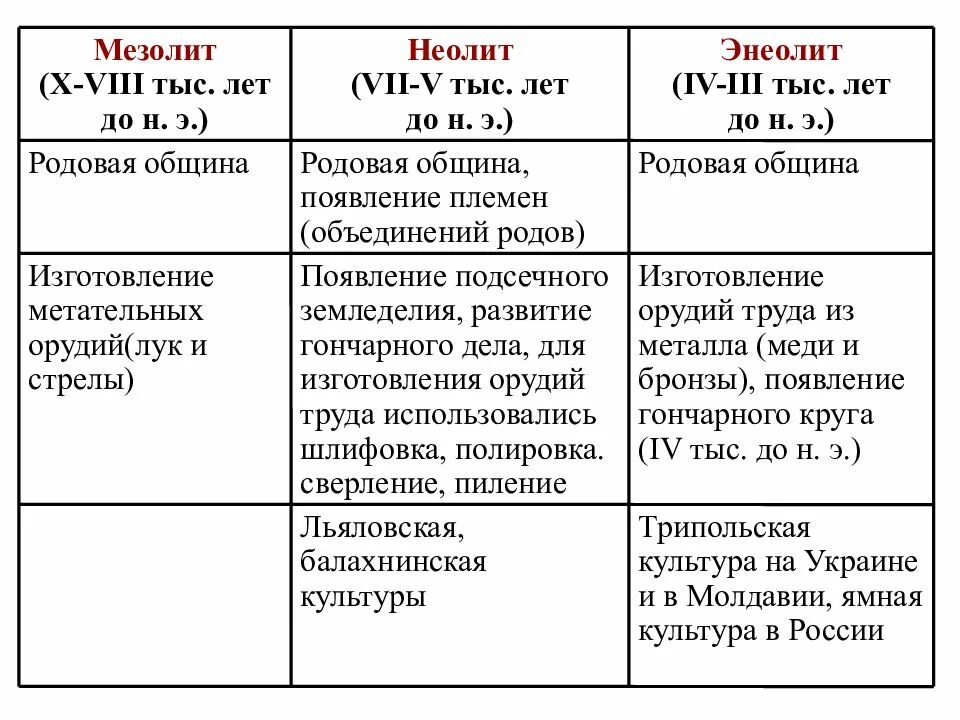 | Мезолит (X-VIII тыс. лет до н. э.) | Неолит (VII-V тыс. лет до н. э.) | Энеолит (IV-III тыс. лет до н. э.) |
|---|---|---|
| Родовая община | Родовая община, появление племен (объединений родов) | Родовая община |
| Изготовление метательных орудий(лук и стрелы) | Появление подсечного земледелия, развитие гончарного дела, для изготовления орудий труда использовались шлифовка, полировка. сверление, пиление | Изготовление орудий труда из металла (меди и бронзы), появление гончарного круга (IV тыс. до н. э.) |
| | Льяловская, балахнинская культуры | Трипольская культура на Украине и в Молдавии, ямная культура в России |